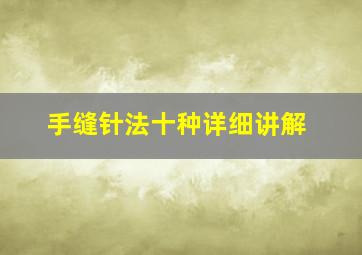 手缝针法十种详细讲解